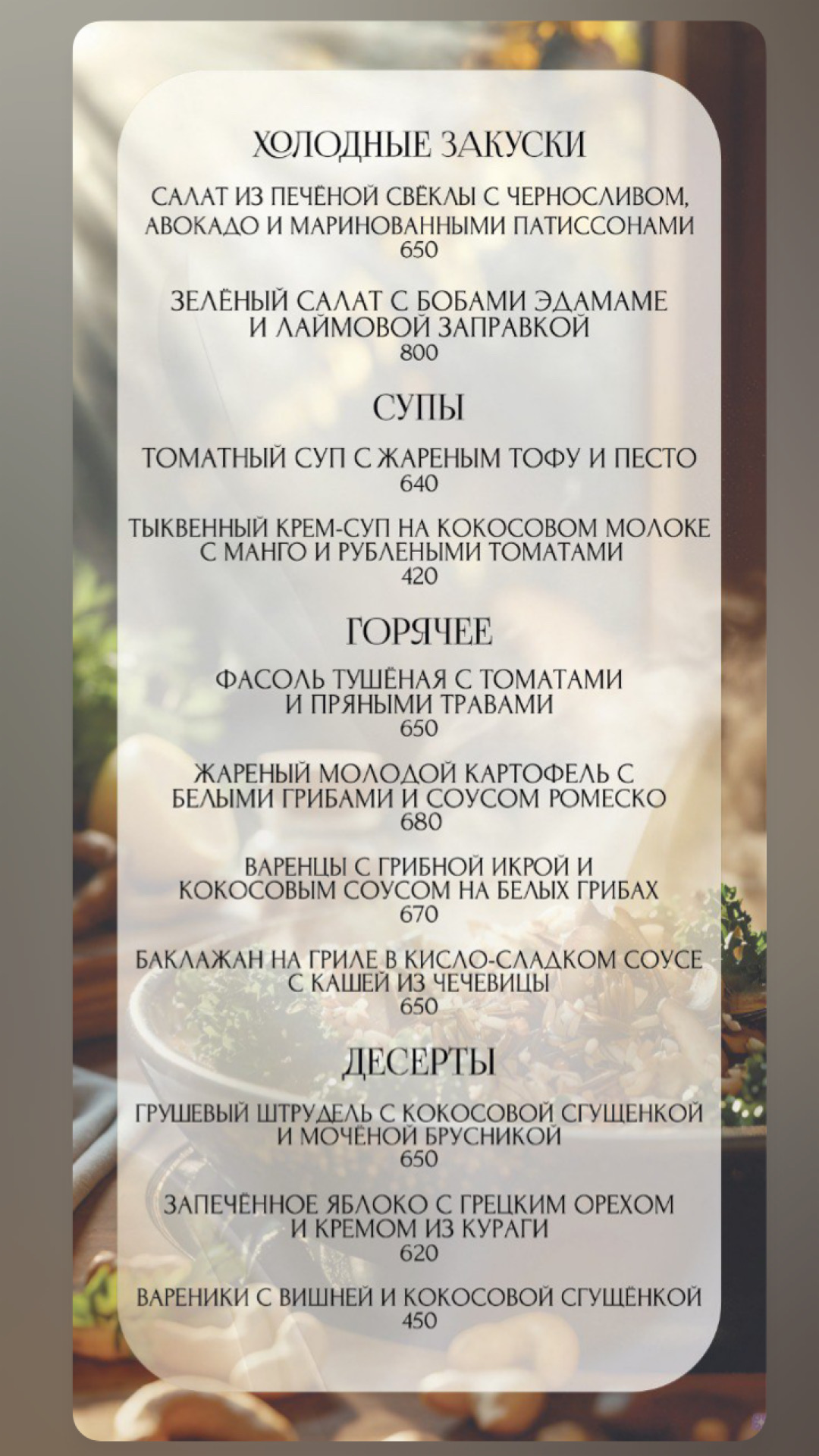 ХОЛОДНЫЕ ЗАКУСКИ

САЛАТ ИЗ ПЕЧЁНОЙ СВЁКЛЫ С ЧЕРНОСЛИВОМ, АВОКАДО И МАРИНОВАННЫМИ ПАТИССОНАМИ
650

ЗЕЛЁНЫЙ САЛАТ С БОБАМИ ЭДАМАМЕ И ЛАЙМОВОЙ ЗАПРАВКОЙ
800

СУПЫ

ТОМАТНЫЙ СУП С ЖАРЕНЫМ ТОФУ И ПЕСТО
640

ТЫКВЕННЫЙ КРЕМ-СУП НА КОКОСОВОМ МОЛОКЕ С МАНГО И РУБЛЕНЫМИ ТОМАТАМИ
420

ГОРЯЧЕЕ

ФАСОЛЬ ТУШЁНАЯ С ТОМАТАМИ И ПРЯНЫМИ ТРАВАМИ
650

ЖАРЕНЫЙ МОЛОДОЙ КАРТОФЕЛЬ С БЕЛЫМИ ГРИБАМИ И СОУСОМ РОМЕСКО
680

ВАРЕНЦЫ С ГРИБНОЙ ИКРОЙ И КОКОСОВЫМ СОУСОМ НА БЕЛЫХ ГРИБАХ
670

БАКЛАЖАН НА ГРИЛЕ В КИСЛО-СЛАДКОМ СОУСЕ С КАШЕЙ ИЗ ЧЕЧЕВИЦЫ
650

ДЕСЕРТЫ

ГРУШЕВЫЙ ШТРУДЕЛЬ С КОКОСОВОЙ СГУЩЕНКОЙ И МОЧЁНОЙ БРУСНИКОЙ
650

ЗАПЕЧЁННОЕ ЯБЛОКО С ГРЕЦКИМ ОРЕХОМ И КРЕМОМ ИЗ КУРАГИ
620

ВАРЕНИКИ С ВИШНЕЙ И КОКОСОВОЙ СГУЩЁНКОЙ
450